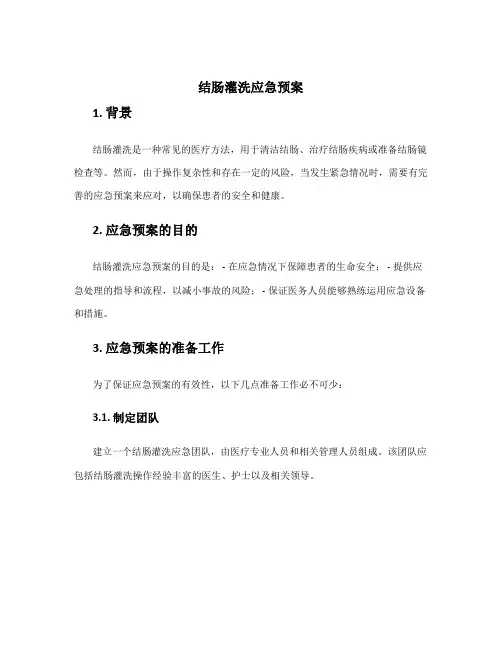 结肠灌洗应急预案

1. 背景

结肠灌洗是一种常见的医疗方法，用于清洁结肠、治疗结肠疾病或准备结肠镜检查等。然而，由于操作复杂性和存在一定的风险，当发生紧急情况时，需要有完善的应急预案来应对，以确保患者的安全和健康。

2. 应急预案的目的

结肠灌洗应急预案的目的是：- 在应急情况下保障患者的生命安全；- 提供应急处理的指导和流程，以减小事故的风险；- 保证医务人员能够熟练运用应急设备和措施。

3. 应急预案的准备工作

为了保证应急预案的有效性，以下几点准备工作必不可少：

3.1. 制定团队

建立一个结肠灌洗应急团队，由医疗专业人员和相关管理人员组成。该团队应包括结肠灌洗操作经验丰富的医生、护士以及相关领导。